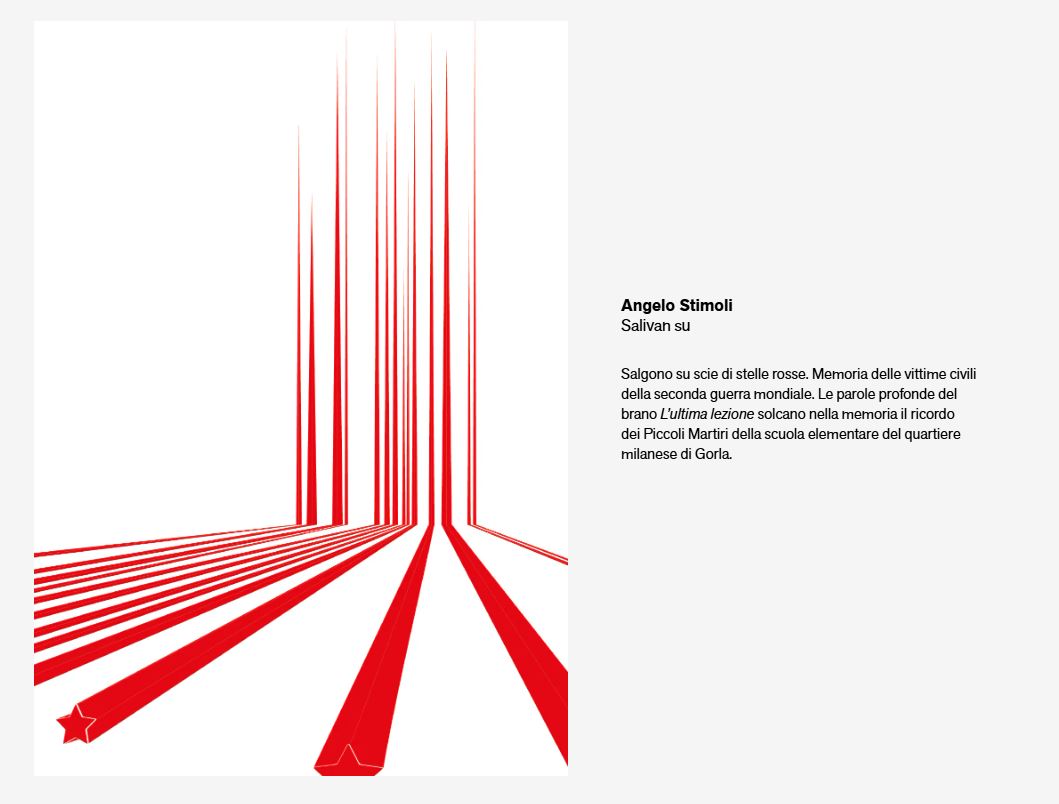 Angelo Stimoli
Salivan su

Salgono su scie di stelle rosse. Memoria delle vittime civili della seconda guerra mondiale. Le parole profonde del brano L'ultima lezione solcano nella memoria il ricordo dei Piccoli Martiri della scuola elementare del quartiere milanese di Gorla.